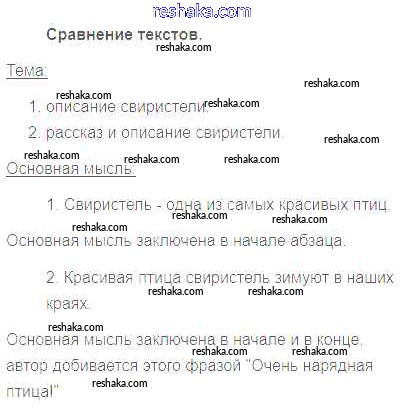 reshaka.com

Сравнение текстов.

reshaka.com

Тема:

reshaka.com

reshaka.com

1. описание свиристели.

reshaka.com

2. рассказ и описание свиристели.

reshaka.com

reshaka.com

reshaka.com

reshaka.com

Основная мысль:

1. Свиристель - одна из самых красивых птиц.

reshaka.com

reshaka.com

reshaka.com

Основная мысль заключена в начале абзаца.

2. Красивая птица свиристель зимуют в наших краях.

reshaka.com

reshaka.com

reshaka.com

Основная мысль заключена в начале и в конце, автор добивается этого фразой "Очень нарядная птица!"

reshaka.com

reshaka.com

reshaka.com